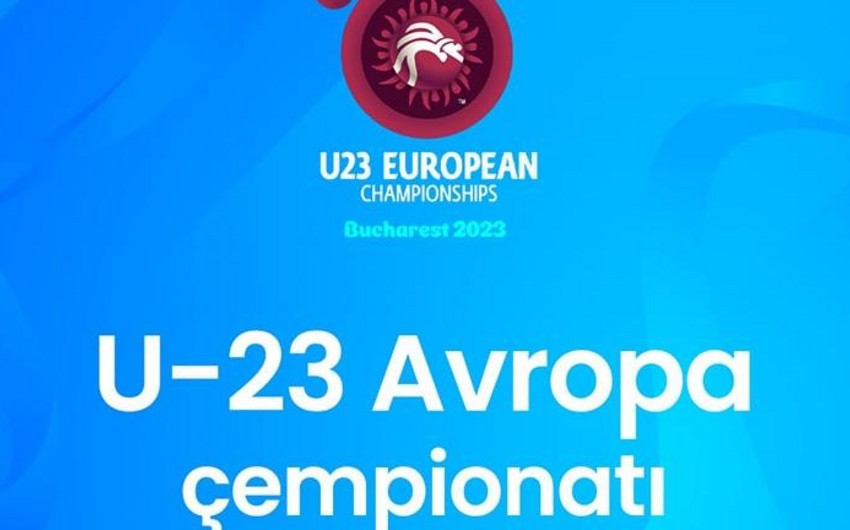 U23 EUROPEAN
CHAMPIONSHIPS

Bucharest 2023

U-23 Avropa çempionatı